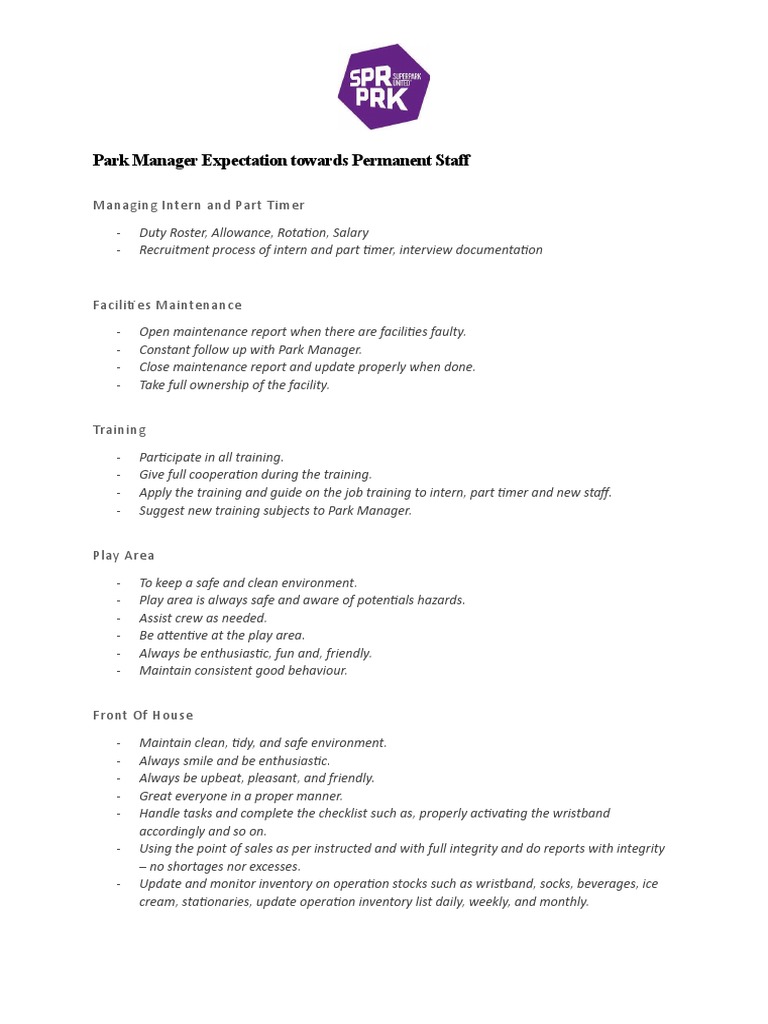 SPR PRK SUPERPARK UNITED

Park Manager Expectation towards Permanent Staff

Managing Intern and Part Timer

- Duty Roster, Allowance, Rotation, Salary
- Recruitment process of intern and part timer, interview documentation

Facilities Maintenance

- Open maintenance report when there are facilities faulty.
- Constant follow up with Park Manager.
- Close maintenance report and update properly when done.
- Take full ownership of the facility.

Training

- Participate in all training.
- Give full cooperation during the training.
- Apply the training and guide on the job training to intern, part timer and new staff.
- Suggest new training subjects to Park Manager.

Play Area

- To keep a safe and clean environment.
- Play area is always safe and aware of potentials hazards.
- Assist crew as needed.
- Be attentive at the play area.
- Always be enthusiastic, fun and, friendly.
- Maintain consistent good behaviour.

Front Of House

- Maintain clean, tidy, and safe environment.
- Always smile and be enthusiastic.
- Always be upbeat, pleasant, and friendly.
- Great everyone in a proper manner.
- Handle tasks and complete the checklist such as, properly activating the wristband accordingly and so on.
- Using the point of sales as per instructed and with full integrity and do reports with integrity – no shortages nor excesses.
- Update and monitor inventory on operation stocks such as wristband, socks, beverages, ice cream, stationaries, update operation inventory list daily, weekly, and monthly.